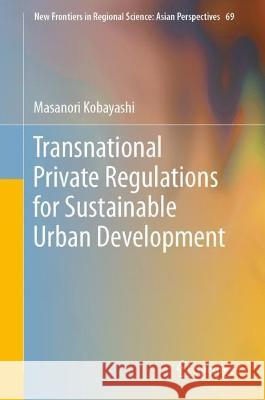 New Frontiers in Regional Science: Asian Perspectives 69

Masanori Kobayashi

Transnational Private Regulations for Sustainable Urban Development

Kraina Książek